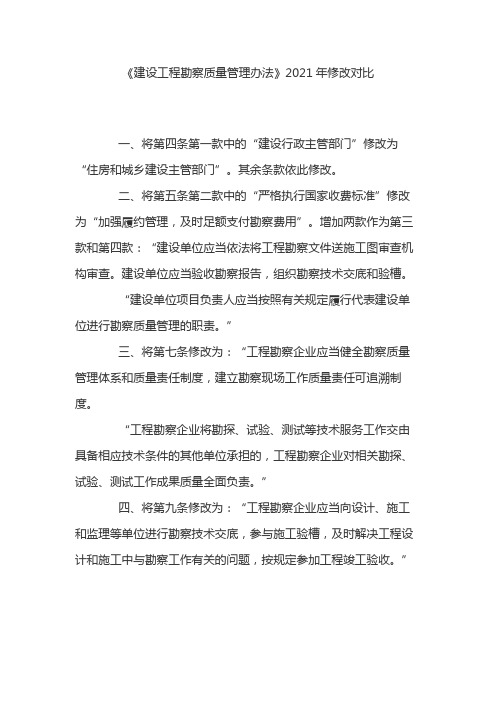 《建设工程勘察质量管理办法》2021 年修改对比

一、将第四条第一款中的“建设行政主管部门”修改为“住房和城乡建设主管部门”。其余条款依此修改。

二、将第五条第二款中的“严格执行国家收费标准”修改为“加强履约管理，及时足额支付勘察费用”。增加两款作为第三款和第四款：“建设单位应当依法将工程勘察文件送施工图审查机构审查。建设单位应当验收勘察报告，组织勘察技术交底和验槽。

“建设单位项目负责人应当按照有关规定履行代表建设单位进行勘察质量管理的职责。”

三、将第七条修改为：“工程勘察企业应当健全勘察质量管理体系和质量责任制度，建立勘察现场工作质量责任可追溯制度。

“工程勘察企业将勘探、试验、测试等技术服务工作交由具备相应技术条件的其他单位承担的，工程勘察企业对相关勘探、试验、测试工作成果质量全面负责。”

四、将第九条修改为：“工程勘察企业应当向设计、施工和监理等单位进行勘察技术交底，参与施工验槽，及时解决工程设计和施工中与勘察工作有关的问题，按规定参加工程竣工验收。”